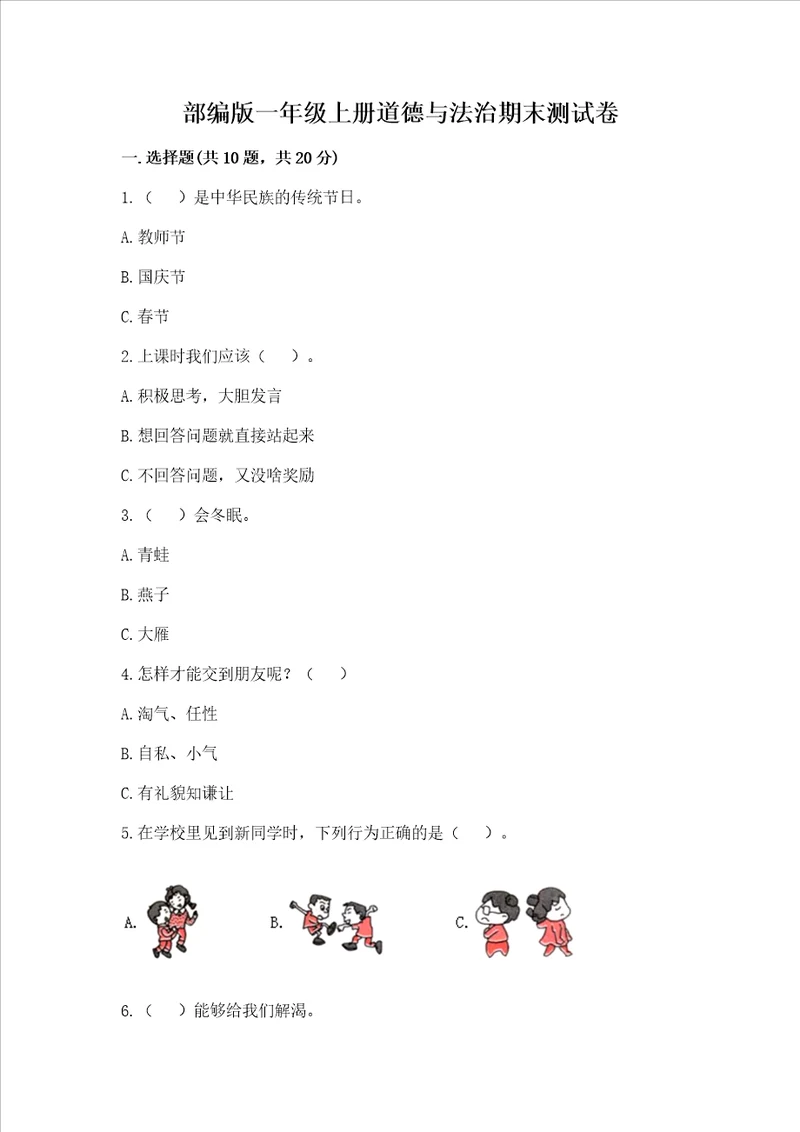 部编版一年级上册道德与法治期末测试卷

一. 选择题(共 10 题，共 20 分)

1.（　）是中华民族的传统节日。

A. 教师节

B. 国庆节

C. 春节

2. 上课时我们应该（　）。

A. 积极思考，大胆发言

B. 想回答问题就直接站起来

C. 不回答问题，又没啥奖励

3.（　）会冬眠。

A. 青蛙

B. 燕子

C. 大雁

4. 怎样才能交到朋友呢？（　）

A. 淘气、任性

B. 自私、小气

C. 有礼貌知谦让

5. 在学校里见到新同学时，下列行为正确的是（　）。

A.

B.

C.

6.（　）能够给我们解渴。